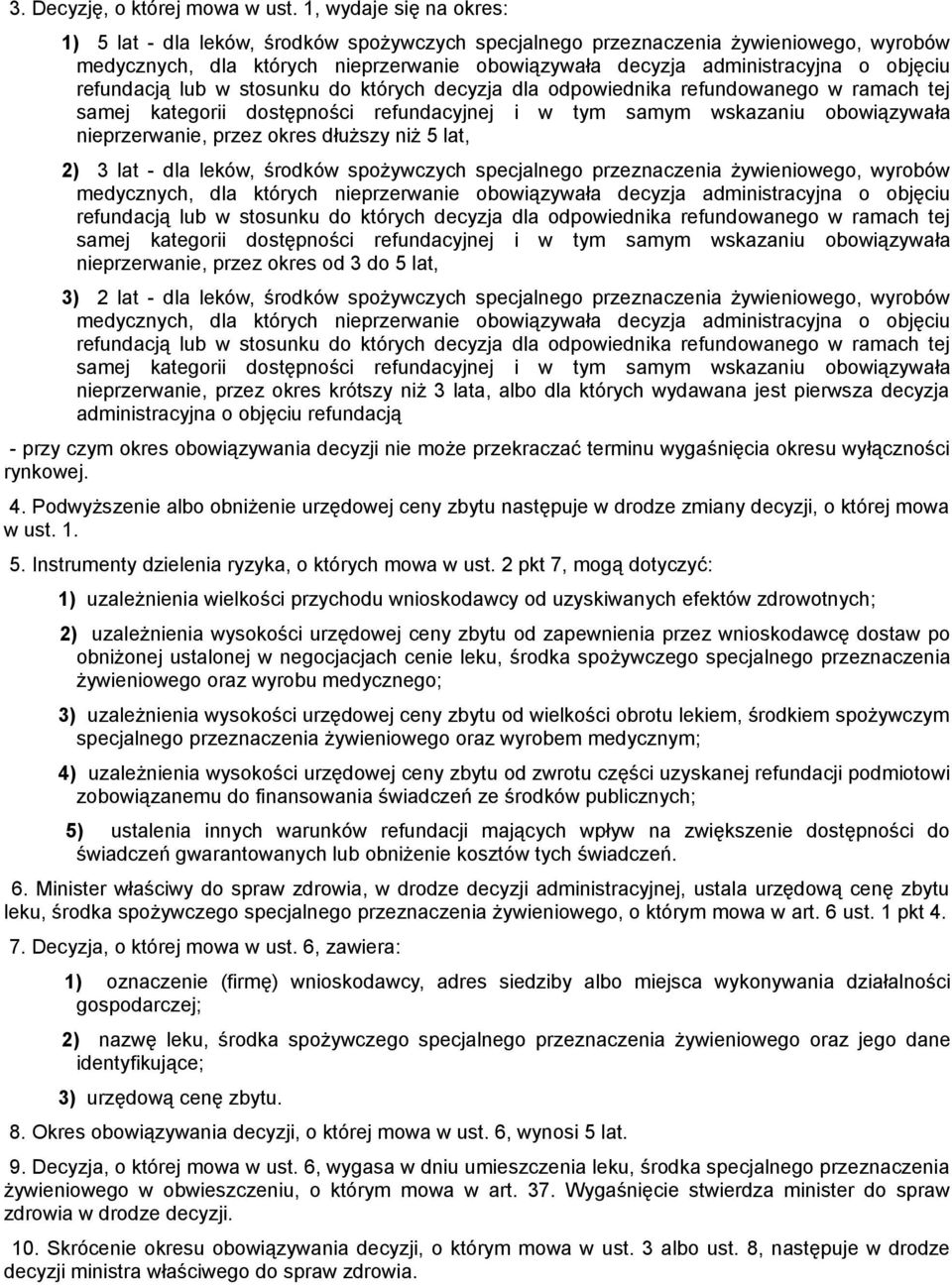 3. Decyzję, o której mowa w ust. 1, wydaje się na okres:

1) 5 lat - dla leków, środków spożywczych specjalnego przeznaczenia żywieniowego, wyrobów medycznych, dla których nieprzerwanie obowiązywała decyzja administracyjna o objęciu refundacją lub w stosunku do których decyzja dla odpowiednika refundowanego w ramach tej samej kategorii dostępności refundacyjnej i w tym samym wskazaniu obowiązywała nieprzerwanie, przez okres dłuższy niż 5 lat,

2) 3 lat - dla leków, środków spożywczych specjalnego przeznaczenia żywieniowego, wyrobów medycznych, dla których nieprzerwanie obowiązywała decyzja administracyjna o objęciu refundacją lub w stosunku do których decyzja dla odpowiednika refundowanego w ramach tej samej kategorii dostępności refundacyjnej i w tym samym wskazaniu obowiązywała nieprzerwanie, przez okres od 3 do 5 lat,

3) 2 lat - dla leków, środków spożywczych specjalnego przeznaczenia żywieniowego, wyrobów medycznych, dla których nieprzerwanie obowiązywała decyzja administracyjna o objęciu refundacją lub w stosunku do których decyzja dla odpowiednika refundowanego w ramach tej samej kategorii dostępności refundacyjnej i w tym samym wskazaniu obowiązywała nieprzerwanie, przez okres krótszy niż 3 lata, albo dla których wydawana jest pierwsza decyzja administracyjna o objęciu refundacją

- przy czym okres obowiązywania decyzji nie może przekraczać terminu wygaśnięcia okresu wyłączności rynkowej.

4. Podwyższenie albo obniżenie urzędowej ceny zbytu następuje w drodze zmiany decyzji, o której mowa w ust. 1.

5. Instrumenty dzielenia ryzyka, o których mowa w ust. 2 pkt 7, mogą dotyczyć:

1) uzależnienia wielkości przychodu wnioskodawcy od uzyskiwanych efektów zdrowotnych;

2) uzależnienia wysokości urzędowej ceny zbytu od zapewnienia przez wnioskodawcę dostaw po obniżonej ustalonej w negocjacjach cenie leku, środka spożywczego specjalnego przeznaczenia żywieniowego oraz wyrobu medycznego;

3) uzależnienia wysokości urzędowej ceny zbytu od wielkości obrotu lekiem, środkiem spożywczym specjalnego przeznaczenia żywieniowego oraz wyrobem medycznym;

4) uzależnienia wysokości urzędowej ceny zbytu od zwrotu części uzyskanej refundacji podmiotowi zobowiązanemu do finansowania świadczeń ze środków publicznych;

5) ustalenia innych warunków refundacji mających wpływ na zwiększenie dostępności do świadczeń gwarantowanych lub obniżenie kosztów tych świadczeń.

6. Minister właściwy do spraw zdrowia, w drodze decyzji administracyjnej, ustala urzędową cenę zbytu leku, środka spożywczego specjalnego przeznaczenia żywieniowego, o którym mowa w art. 6 ust. 1 pkt 4.

7. Decyzja, o której mowa w ust. 6, zawiera:

1) oznaczenie (firmę) wnioskodawcy, adres siedziby albo miejsca wykonywania działalności gospodarczej;

2) nazwę leku, środka spożywczego specjalnego przeznaczenia żywieniowego oraz jego dane identyfikujące;

3) urzędową cenę zbytu.

8. Okres obowiązywania decyzji, o której mowa w ust. 6, wynosi 5 lat.

9. Decyzja, o której mowa w ust. 6, wygasa w dniu umieszczenia leku, środka specjalnego przeznaczenia żywieniowego w obwieszczeniu, o którym mowa w art. 37. Wygaśnięcie stwierdza minister do spraw zdrowia w drodze decyzji.

10. Skrócenie okresu obowiązywania decyzji, o którym mowa w ust. 3 albo ust. 8, następuje w drodze decyzji ministra właściwego do spraw zdrowia.